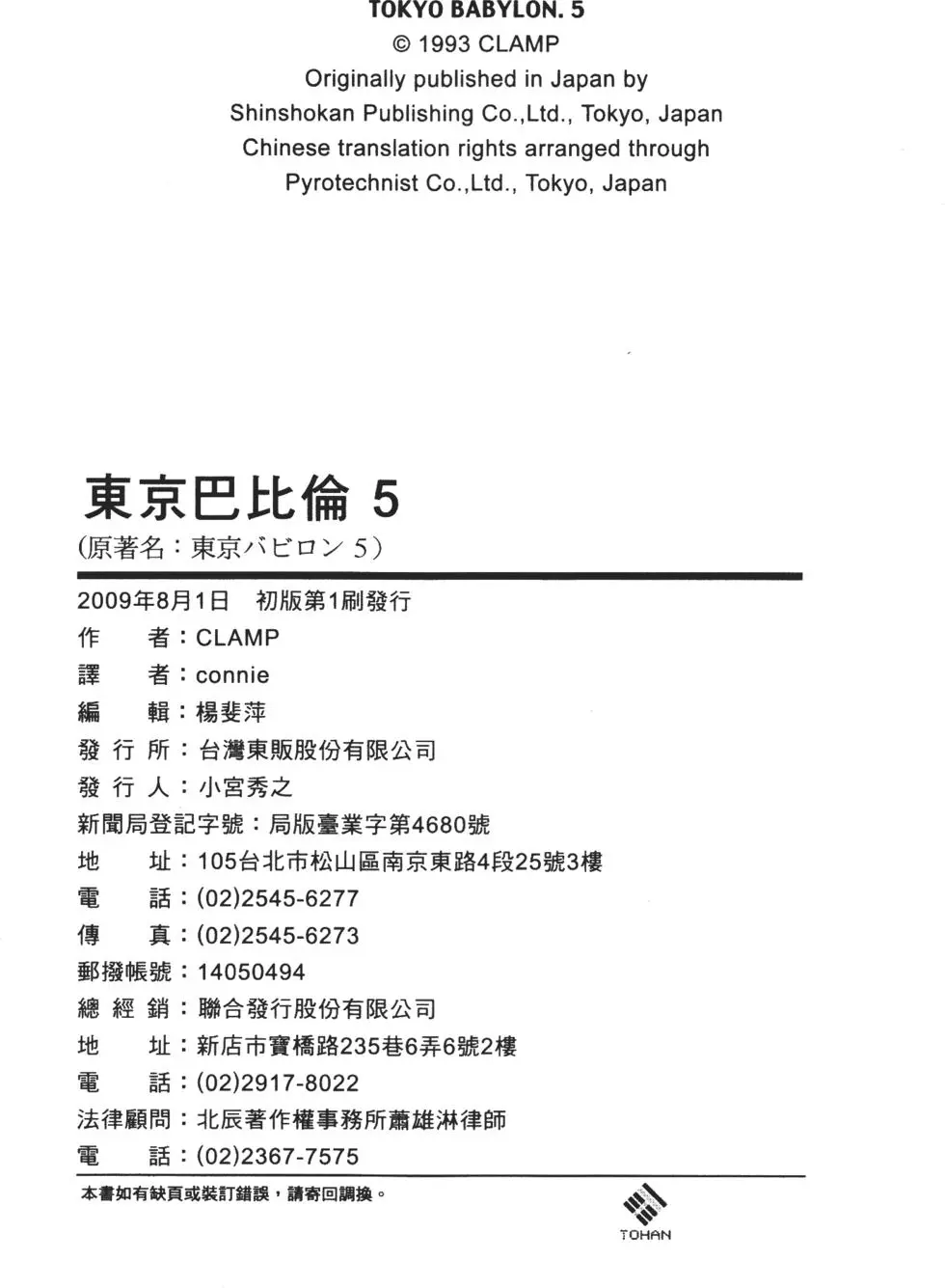 TOKYO BABYLON. 5
© 1993 CLAMP
Originally published in Japan by
Shinshokan Publishing Co.,Ltd., Tokyo, Japan
Chinese translation rights arranged through
Pyrotechnist Co.,Ltd., Tokyo, Japan

東京巴比倫 5
(原著名：東京バビロン 5)

2009年8月1日　初版第1刷發行
作　　者：CLAMP
譯　　者：connie
編　　輯：楊斐萍
發 行 所：台灣東販股份有限公司
發 行 人：小宮秀之
新聞局登記字號：局版臺業字第4680號
地　　址：105台北市松山區南京東路4段25號3樓
電　　話：(02)2545-6277
傳　　真：(02)2545-6273
郵撥帳號：14050494
總 經 銷：聯合發行股份有限公司
地　　址：新店市寶橋路235巷6弄6號2樓
電　　話：(02)2917-8022
法律顧問：北辰著作權事務所蕭雄淋律師
電　　話：(02)2367-7575

本書如有缺頁或裝訂錯誤，請寄回調換。

TOHAN